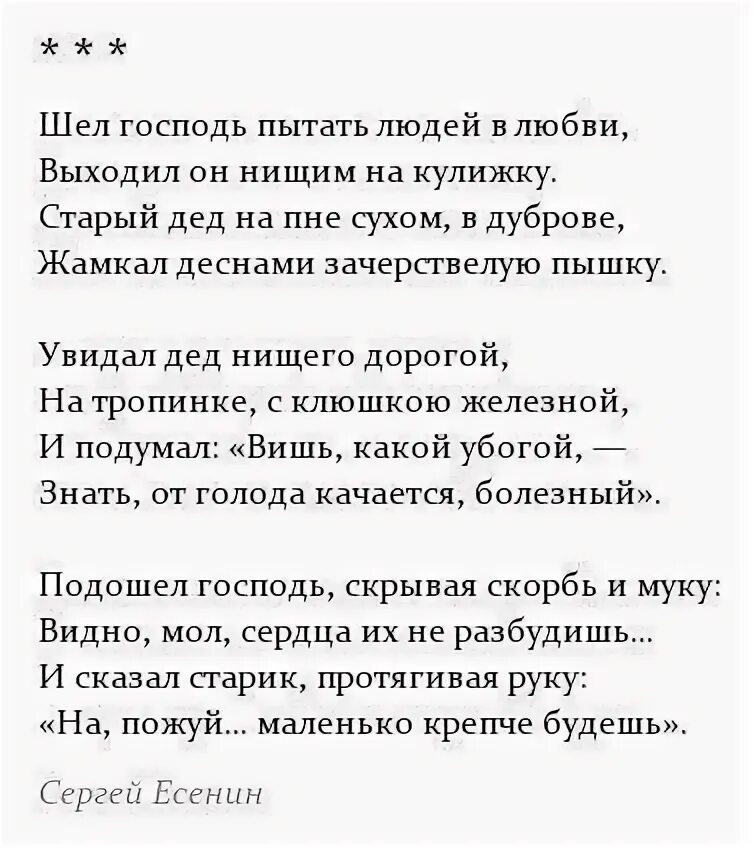 * * *

Шел господь пытать людей в любви,
Выходил он нищим на кулижку.
Старый дед на пне сухом, в дуброве,
Жамкал деснами зачерствелую пышку.

Увидал дед нищего дорогой,
На тропинке, с клюшкою железной,
И подумал: «Вишь, какой убогой, —
Знать, от голода качается, болезный».

Подошел господь, скрывая скорбь и муку:
Видно, мол, сердца их не разбудишь...
И сказал старик, протягивая руку:
«На, пожуй... маленько крепче будешь».

Сергей Есенин